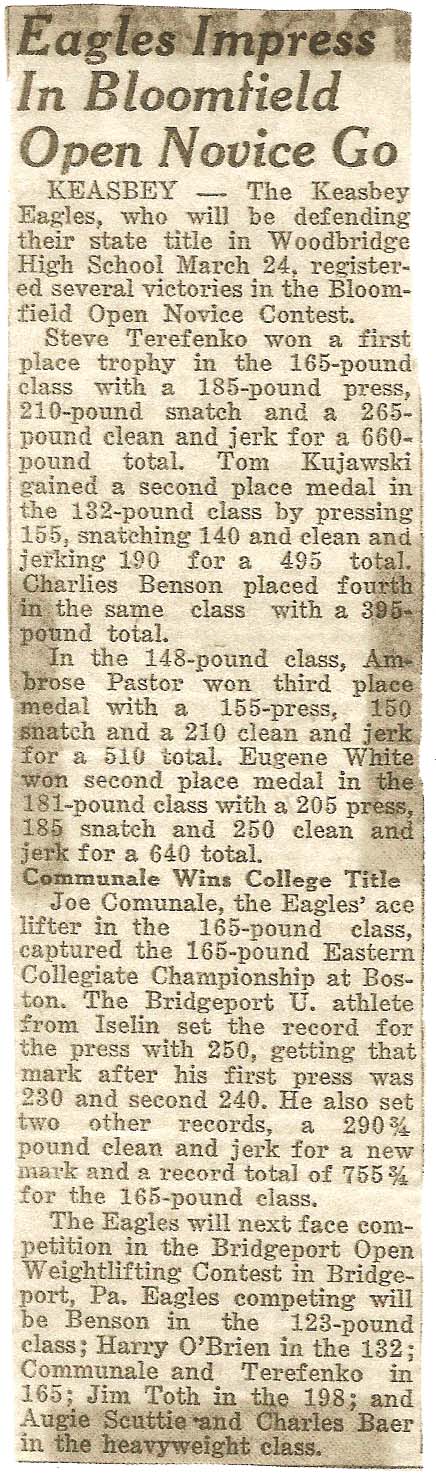 Eagles Impress In Bloomfield Open Novice Go

KEASBEY — The Keasbey Eagles, who will be defending their state title in Woodbridge High School March 24, registered several victories in the Bloomfield Open Novice Contest.

Steve Terefenko won a first place trophy in the 165-pound class with a 185-pound press, 210-pound snatch and a 265-pound clean and jerk for a 660-pound total. Tom Kujawski gained a second place medal in the 132-pound class by pressing 155, snatching 140 and clean and jerking 190 for a 495 total. Charlies Benson placed fourth in the same class with a 395-pound total.

In the 148-pound class, Ambrose Pastor won third place medal with a 155-press, 150 snatch and a 210 clean and jerk for a 510 total. Eugene White won second place medal in the 181-pound class with a 205 press, 185 snatch and 250 clean and jerk for a 640 total.

Communale Wins College Title

Joe Comunale, the Eagles' ace lifter in the 165-pound class, captured the 165-pound Eastern Collegiate Championship at Boston. The Bridgeport U. athlete from Iselin set the record for the press with 250, getting that mark after his first press was 230 and second 240. He also set two other records, a 290¾ pound clean and jerk for a new mark and a record total of 755¾ for the 165-pound class.

The Eagles will next face competition in the Bridgeport Open Weightlifting Contest in Bridgeport, Pa. Eagles competing will be Benson in the 123-pound class; Harry O'Brien in the 132; Communale and Terefenko in 165; Jim Toth in the 198; and Augie Scuttie and Charles Baer in the heavyweight class.